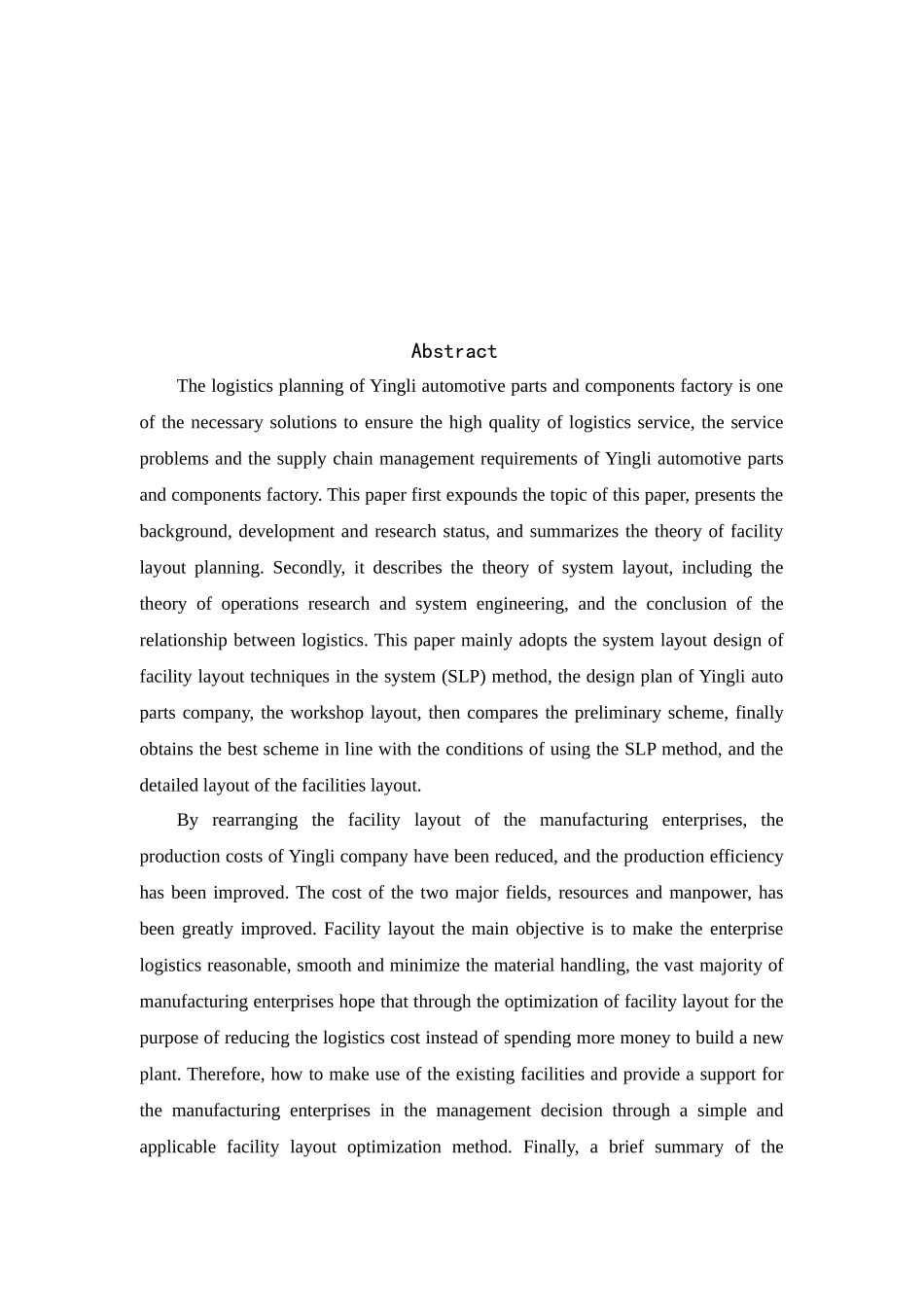 Abstract

The logistics planning of Yingli automotive parts and components factory is one of the necessary solutions to ensure the high quality of logistics service, the service problems and the supply chain management requirements of Yingli automotive parts and components factory. This paper first expounds the topic of this paper, presents the background, development and research status, and summarizes the theory of facility layout planning. Secondly, it describes the theory of system layout, including the theory of operations research and system engineering, and the conclusion of the relationship between logistics. This paper mainly adopts the system layout design of facility layout techniques in the system (SLP) method, the design plan of Yingli auto parts company, the workshop layout, then compares the preliminary scheme, finally obtains the best scheme in line with the conditions of using the SLP method, and the detailed layout of the facilities layout.

By rearranging the facility layout of the manufacturing enterprises, the production costs of Yingli company have been reduced, and the production efficiency has been improved. The cost of the two major fields, resources and manpower, has been greatly improved. Facility layout the main objective is to make the enterprise logistics reasonable, smooth and minimize the material handling, the vast majority of manufacturing enterprises hope that through the optimization of facility layout for the purpose of reducing the logistics cost instead of spending more money to build a new plant. Therefore, how to make use of the existing facilities and provide a support for the manufacturing enterprises in the management decision through a simple and applicable facility layout optimization method. Finally, a brief summary of the